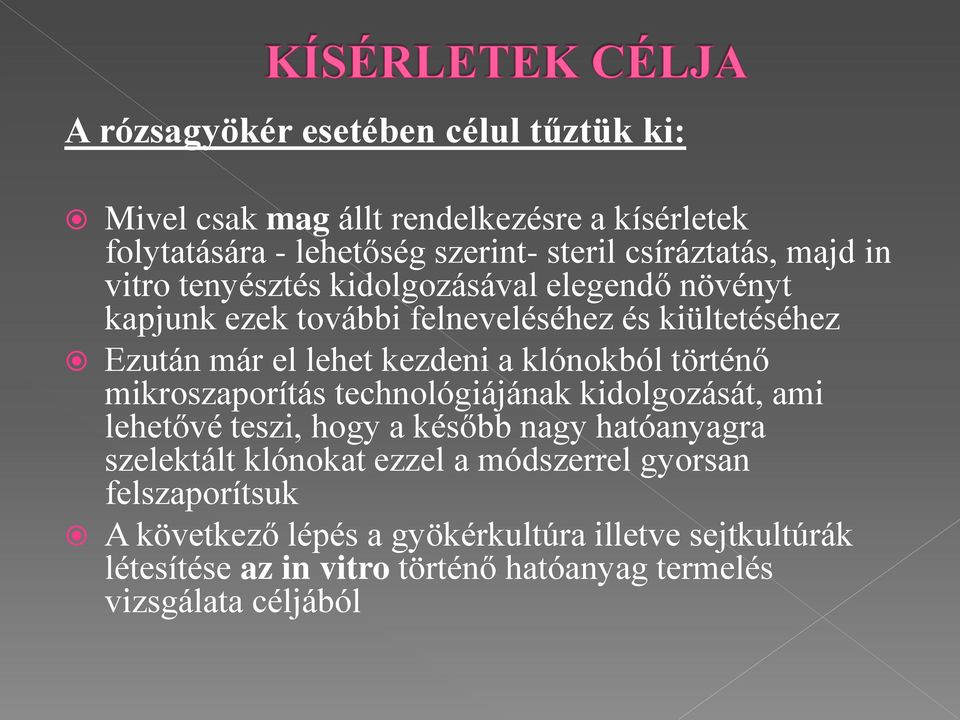 KÍSÉRLETEK CÉLJA

A rózsagyökér esetében célul tűztük ki:

Mivel csak mag állt rendelkezésre a kísérletek folytatására - lehetőség szerint- steril csíráztatás, majd in vitro tenyésztés kidolgozásával elegendő növényt kapjunk ezek további felneveléséhez és kiültetéséhez

Ezután már el lehet kezdeni a klónokból történő mikroszaporítás technológiájának kidolgozását, ami lehetővé teszi, hogy a később nagy hatóanyagra szelektált klónokat ezzel a módszerrel gyorsan felszaporítsuk

A következő lépés a gyökérkultúra illetve sejtkultúrák létesítése az in vitro történő hatóanyag termelés vizsgálata céljából